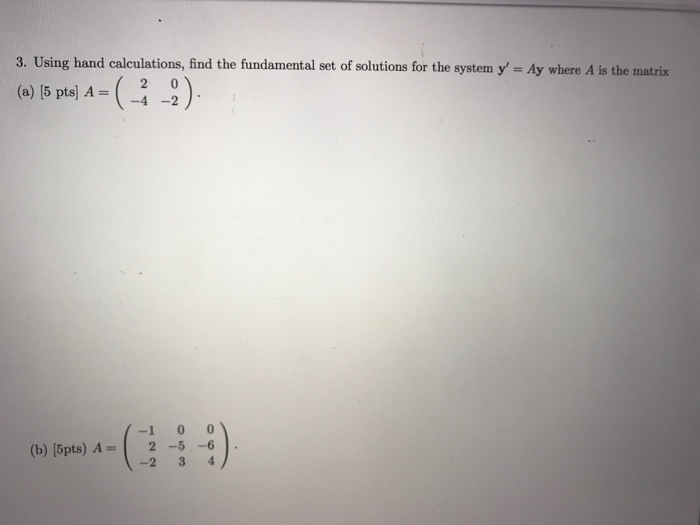 3. Using hand calculations, find the fundamental set of solutions for the system $\mathbf{y}' = A\mathbf{y}$ where $A$ is the matrix

(a) [5 pts] $A = \begin{pmatrix} 2 & 0 \\ -4 & -2 \end{pmatrix}$.

(b) [5pts) $A = \begin{pmatrix} -1 & 0 & 0 \\ 2 & -5 & -6 \\ -2 & 3 & 4 \end{pmatrix}$.